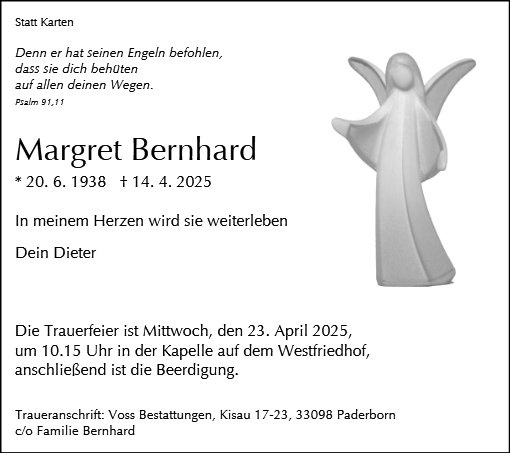 Statt Karten

Denn er hat seinen Engeln befohlen,
dass sie dich behüten
auf allen deinen Wegen.
Psalm 91,11

Margret Bernhard

* 20. 6. 1938 † 14. 4. 2025

In meinem Herzen wird sie weiterleben

Dein Dieter

Die Trauerfeier ist Mittwoch, den 23. April 2025, um 10.15 Uhr in der Kapelle auf dem Westfriedhof, anschließend ist die Beerdigung.

Traueranschrift: Voss Bestattungen, Kisau 17-23, 33098 Paderborn
c/o Familie Bernhard